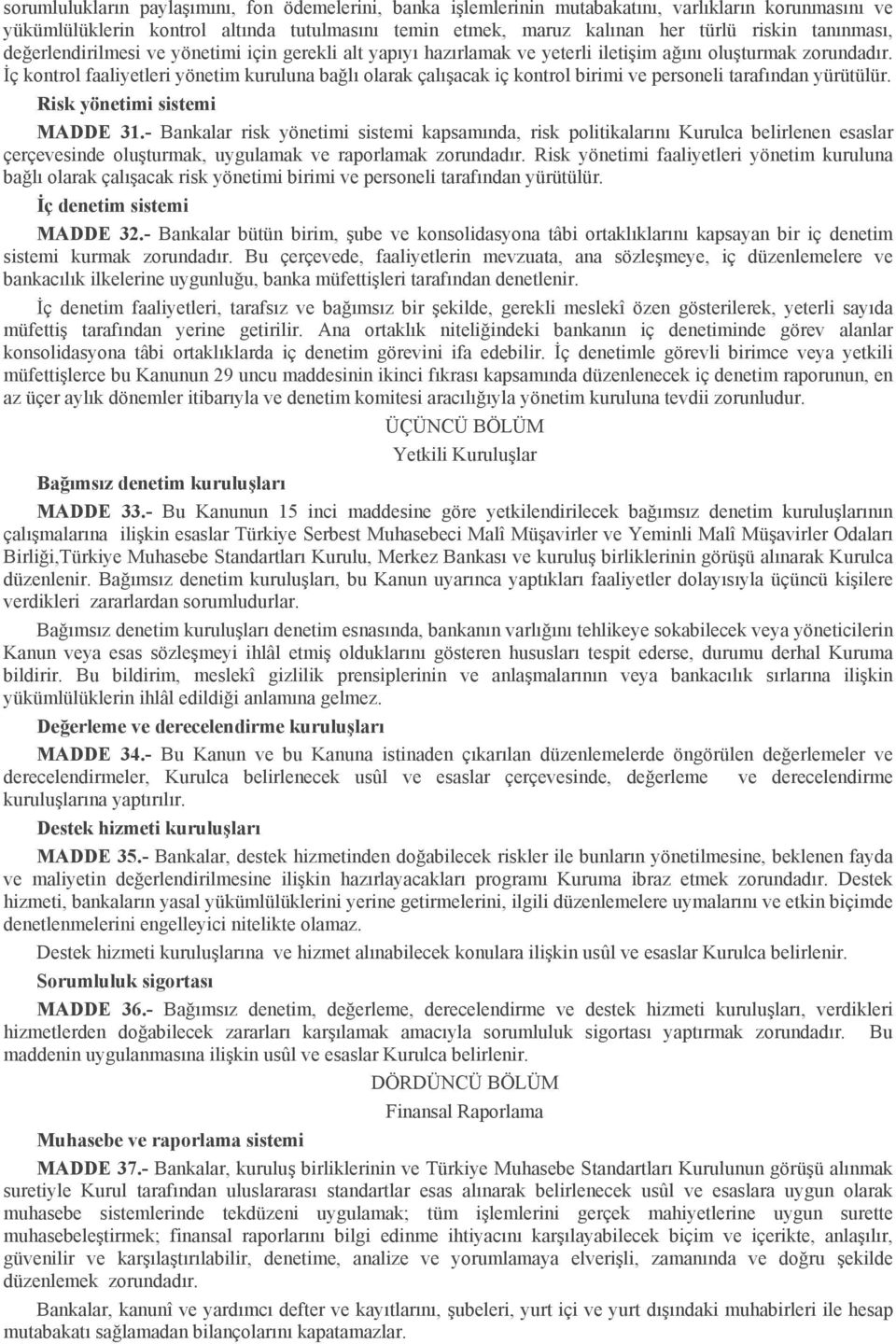 sorumlulukların paylaşımını, fon ödemelerini, banka işlemlerinin mutabakatını, varlıkların korunmasını ve yükümlülüklerin kontrol altında tutulmasını temin etmek, maruz kalınan her türlü riskin tanınması, değerlendirilmesi ve yönetimi için gerekli alt yapıyı hazırlamak ve yeterli iletişim ağını oluşturmak zorundadır. İç kontrol faaliyetleri yönetim kuruluna bağlı olarak çalışacak iç kontrol birimi ve personeli tarafından yürütülür.

Risk yönetimi sistemi

MADDE 31.- Bankalar risk yönetimi sistemi kapsamında, risk politikalarını Kurulca belirlenen esaslar çerçevesinde oluşturmak, uygulamak ve raporlamak zorundadır. Risk yönetimi faaliyetleri yönetim kuruluna bağlı olarak çalışacak risk yönetimi birimi ve personeli tarafından yürütülür.

İç denetim sistemi

MADDE 32.- Bankalar bütün birim, şube ve konsolidasyona tâbi ortaklıklarını kapsayan bir iç denetim sistemi kurmak zorundadır. Bu çerçevede, faaliyetlerin mevzuata, ana sözleşmeye, iç düzenlemelere ve bankacılık ilkelerine uygunluğu, banka müfettişleri tarafından denetlenir.

İç denetim faaliyetleri, tarafsız ve bağımsız bir şekilde, gerekli meslekî özen gösterilerek, yeterli sayıda müfettiş tarafından yerine getirilir. Ana ortaklık niteliğindeki bankanın iç denetiminde görev alanlar konsolidasyona tâbi ortaklıklarda iç denetim görevini ifa edebilir. İç denetimle görevli birimce veya yetkili müfettişlerce bu Kanunun 29 uncu maddesinin ikinci fıkrası kapsamında düzenlenecek iç denetim raporunun, en az üçer aylık dönemler itibarıyla ve denetim komitesi aracılığıyla yönetim kuruluna tevdii zorunludur.

ÜÇÜNCÜ BÖLÜM

Yetkili Kuruluşlar

Bağımsız denetim kuruluşları

MADDE 33.- Bu Kanunun 15 inci maddesine göre yetkilendirilecek bağımsız denetim kuruluşlarının çalışmalarına ilişkin esaslar Türkiye Serbest Muhasebeci Malî Müşavirler ve Yeminli Malî Müşavirler Odaları Birliği,Türkiye Muhasebe Standartları Kurulu, Merkez Bankası ve kuruluş birliklerinin görüşü alınarak Kurulca düzenlenir. Bağımsız denetim kuruluşları, bu Kanun uyarınca yaptıkları faaliyetler dolayısıyla üçüncü kişilere verdikleri zararlardan sorumludurlar.

Bağımsız denetim kuruluşları denetim esnasında, bankanın varlığını tehlikeye sokabilecek veya yöneticilerin Kanun veya esas sözleşmeyi ihlâl etmiş olduklarını gösteren hususları tespit ederse, durumu derhal Kuruma bildirir. Bu bildirim, meslekî gizlilik prensiplerinin ve anlaşmalarının veya bankacılık sırlarına ilişkin yükümlülüklerin ihlâl edildiği anlamına gelmez.

Değerleme ve derecelendirme kuruluşları

MADDE 34.- Bu Kanun ve bu Kanuna istinaden çıkarılan düzenlemelerde öngörülen değerlemeler ve derecelendirmeler, Kurulca belirlenecek usûl ve esaslar çerçevesinde, değerleme ve derecelendirme kuruluşlarına yaptırılır.

Destek hizmeti kuruluşları

MADDE 35.- Bankalar, destek hizmetinden doğabilecek riskler ile bunların yönetilmesine, beklenen fayda ve maliyetin değerlendirilmesine ilişkin hazırlayacakları programı Kuruma ibraz etmek zorundadır. Destek hizmeti, bankaların yasal yükümlülüklerini yerine getirmelerini, ilgili düzenlemelere uymalarını ve etkin biçimde denetlenmelerini engelleyici nitelikte olamaz.

Destek hizmeti kuruluşlarına ve hizmet alınabilecek konulara ilişkin usûl ve esaslar Kurulca belirlenir.

Sorumluluk sigortası

MADDE 36.- Bağımsız denetim, değerleme, derecelendirme ve destek hizmeti kuruluşları, verdikleri hizmetlerden doğabilecek zararları karşılamak amacıyla sorumluluk sigortası yaptırmak zorundadır. Bu maddenin uygulanmasına ilişkin usûl ve esaslar Kurulca belirlenir.

DÖRDÜNCÜ BÖLÜM

Finansal Raporlama

Muhasebe ve raporlama sistemi

MADDE 37.- Bankalar, kuruluş birliklerinin ve Türkiye Muhasebe Standartları Kurulunun görüşü alınmak suretiyle Kurul tarafından uluslararası standartlar esas alınarak belirlenecek usûl ve esaslara uygun olarak muhasebe sistemlerinde tekdüzeni uygulamak; tüm işlemlerini gerçek mahiyetlerine uygun surette muhasebeleştirmek; finansal raporlarını bilgi edinme ihtiyacını karşılayabilecek biçim ve içerikte, anlaşılır, güvenilir ve karşılaştırılabilir, denetime, analize ve yorumlamaya elverişli, zamanında ve doğru şekilde düzenlemek zorundadır.

Bankalar, kanunî ve yardımcı defter ve kayıtlarını, şubeleri, yurt içi ve yurt dışındaki muhabirleri ile hesap mutabakatı sağlamadan bilançolarını kapatamazlar.